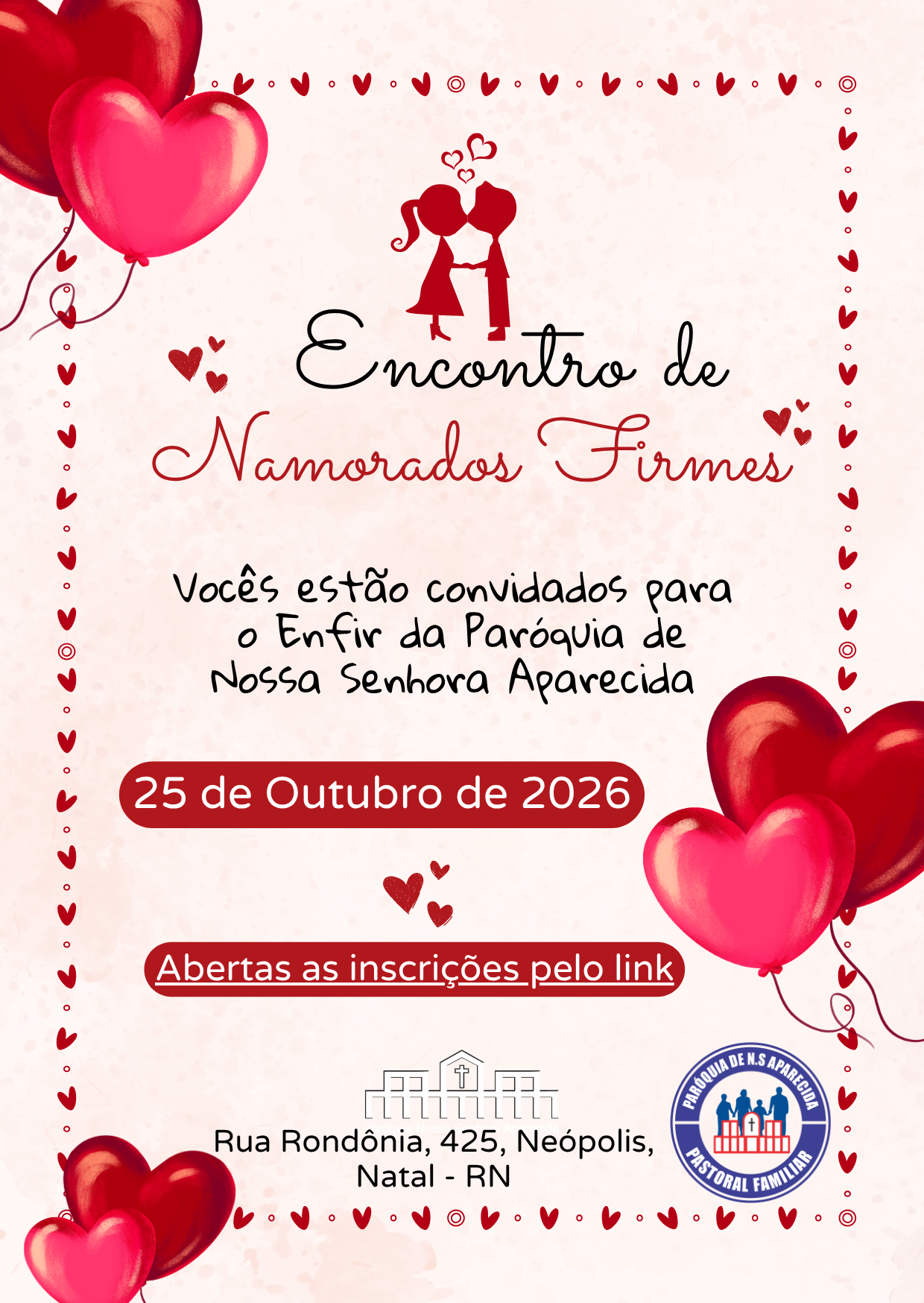 Encontro de
Namorados Firmes

Vocês estão convidados para o Enfir da Paróquia de Nossa Senhora Aparecida

25 de Outubro de 2026

Abertas as inscrições pelo link

Rua Rondônia, 425, Neópolis,
Natal - RN

PARÓQUIA DE N.S APARECIDA
PASTORAL FAMILIAR